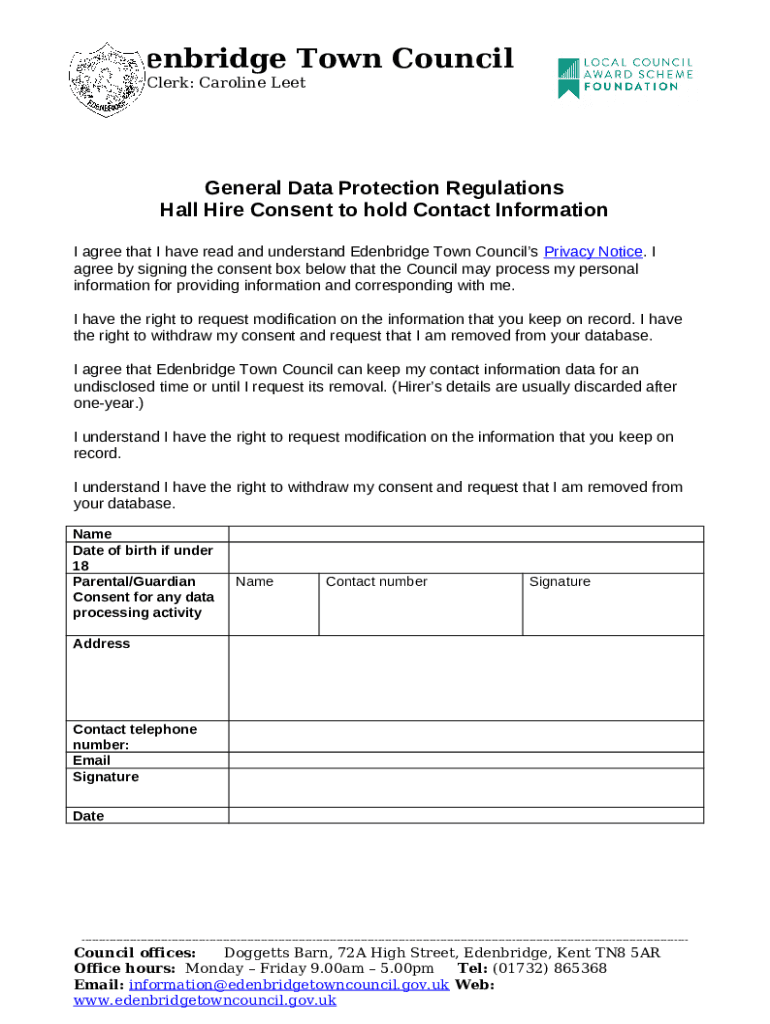 enbridge Town Council
Clerk: Caroline Leet

LOCAL COUNCIL AWARD SCHEME FOUNDATION

General Data Protection Regulations
Hall Hire Consent to hold Contact Information

I agree that I have read and understand Edenbridge Town Council's Privacy Notice. I agree by signing the consent box below that the Council may process my personal information for providing information and corresponding with me.

I have the right to request modification on the information that you keep on record. I have the right to withdraw my consent and request that I am removed from your database.

I agree that Edenbridge Town Council can keep my contact information data for an undisclosed time or until I request its removal. (Hirer's details are usually discarded after one-year.)

I understand I have the right to request modification on the information that you keep on record.

I understand I have the right to withdraw my consent and request that I am removed from your database.

| Name | | | |
|---|---|---|---|
| Date of birth if under 18 | | | |
| Parental/Guardian Consent for any data processing activity | Name | Contact number | Signature |
| Address | | | |
| Contact telephone number: | | | |
| Email | | | |
| Signature | | | |
| Date | | | |

Council offices: Doggetts Barn, 72A High Street, Edenbridge, Kent TN8 5AR
Office hours: Monday – Friday 9.00am – 5.00pm Tel: (01732) 865368
Email: information@edenbridgetowncouncil.gov.uk Web: www.edenbridgetowncouncil.gov.uk